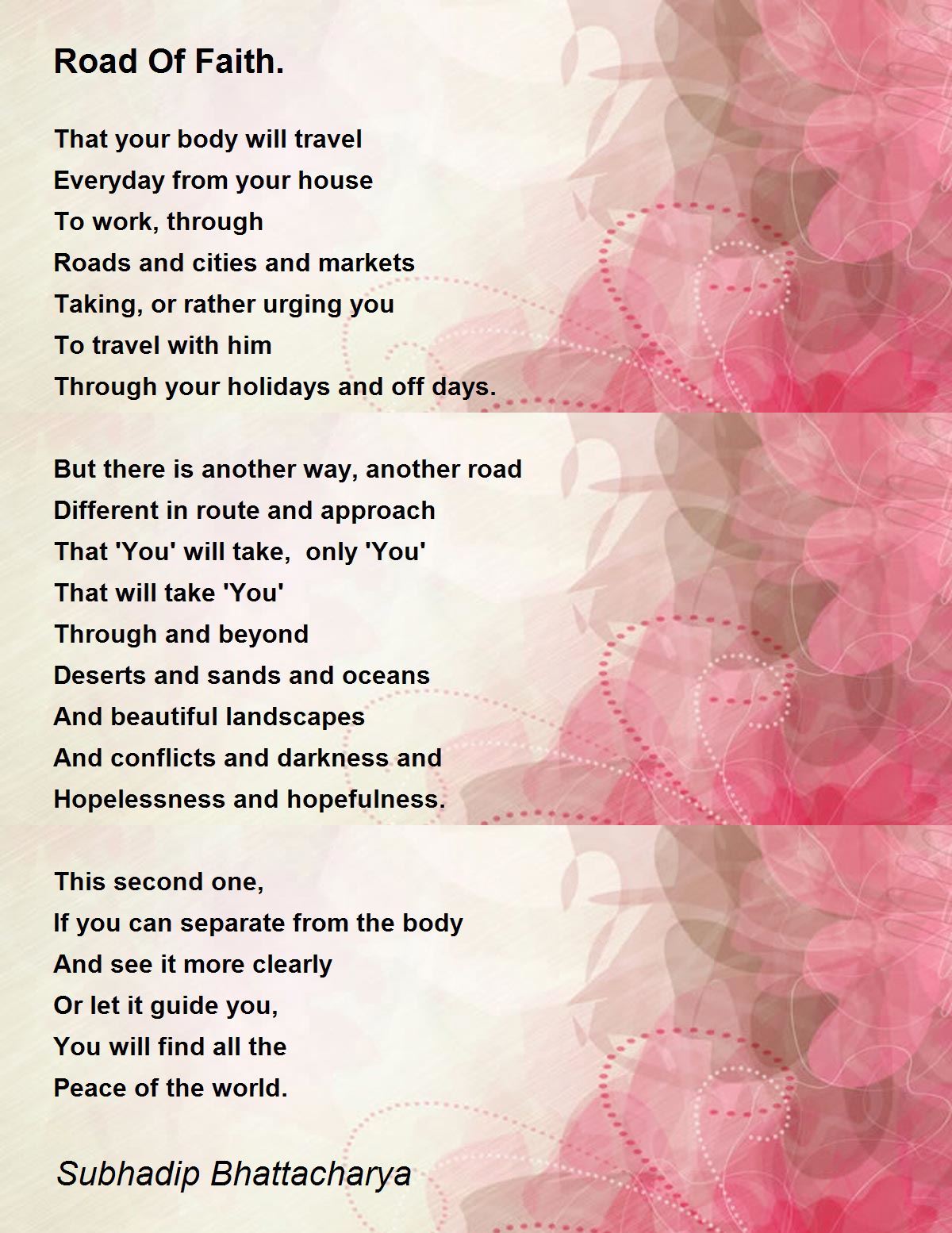 Road Of Faith.

That your body will travel
Everyday from your house
To work, through
Roads and cities and markets
Taking, or rather urging you
To travel with him
Through your holidays and off days.

But there is another way, another road
Different in route and approach
That 'You' will take,  only 'You'
That will take 'You'
Through and beyond
Deserts and sands and oceans
And beautiful landscapes
And conflicts and darkness and
Hopelessness and hopefulness.

This second one,
If you can separate from the body
And see it more clearly
Or let it guide you,
You will find all the
Peace of the world.

Subhadip Bhattacharya